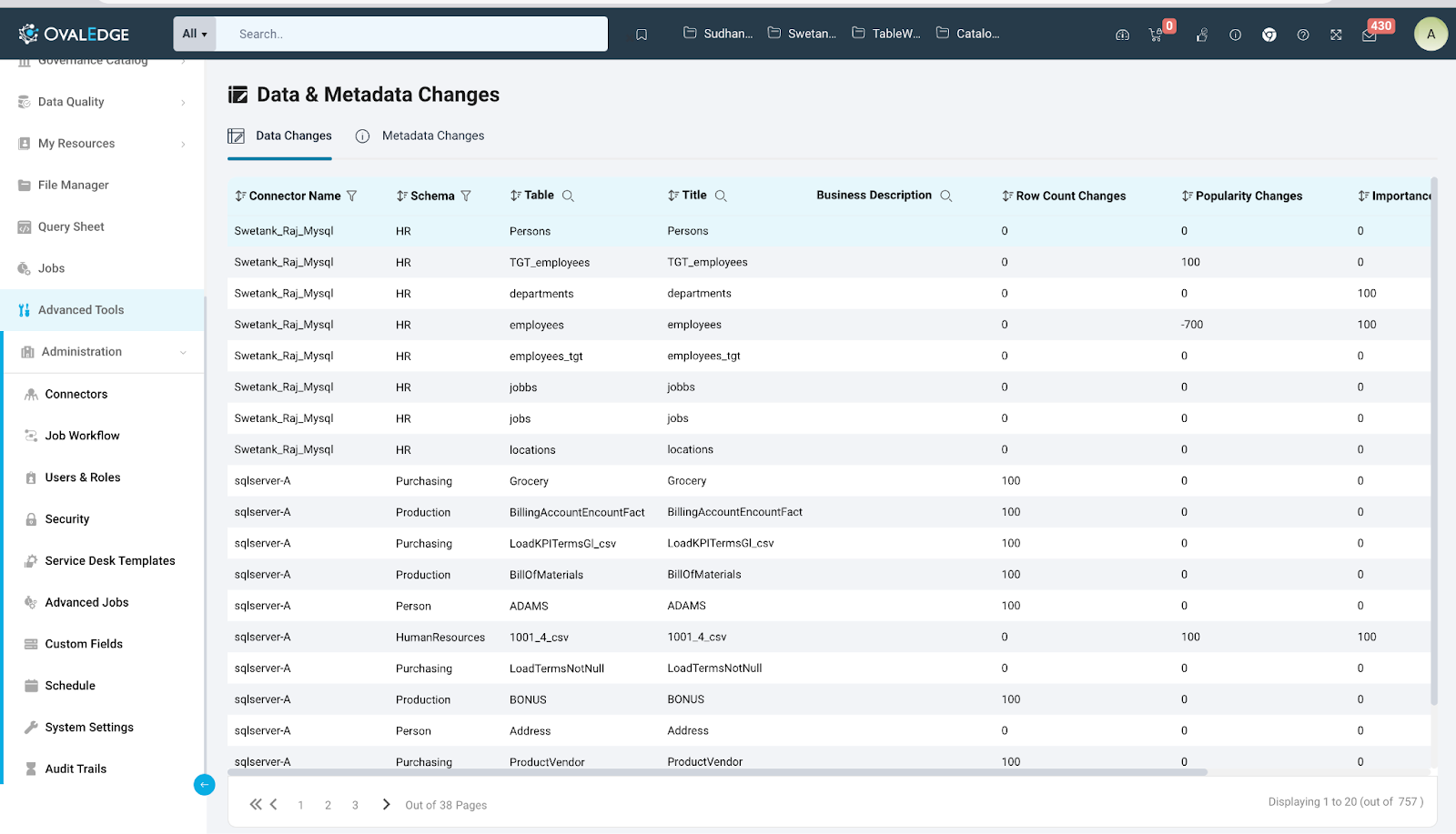 OVALEDGE All Search.. Sudhan... Swetan... TableW... Catalo... 0 430 A

Governance Catalog
Data Quality
My Resources
File Manager
Query Sheet
Jobs
Advanced Tools
Administration
Connectors
Job Workflow
Users & Roles
Security
Service Desk Templates
Advanced Jobs
Custom Fields
Schedule
System Settings
Audit Trails

Data & Metadata Changes

Data Changes Metadata Changes

| Connector Name | Schema | Table | Title | Business Description | Row Count Changes | Popularity Changes | Importance |
|---|---|---|---|---|---|---|---|
| Swetank_Raj_Mysql | HR | Persons | Persons | | 0 | 0 | 0 |
| Swetank_Raj_Mysql | HR | TGT_employees | TGT_employees | | 0 | 100 | 0 |
| Swetank_Raj_Mysql | HR | departments | departments | | 0 | 0 | 100 |
| Swetank_Raj_Mysql | HR | employees | employees | | 0 | -700 | 100 |
| Swetank_Raj_Mysql | HR | employees_tgt | employees_tgt | | 0 | 0 | 0 |
| Swetank_Raj_Mysql | HR | jobbs | jobbs | | 0 | 0 | 0 |
| Swetank_Raj_Mysql | HR | jobs | jobs | | 0 | 0 | 0 |
| Swetank_Raj_Mysql | HR | locations | locations | | 0 | 0 | 0 |
| sqlserver-A | Purchasing | Grocery | Grocery | | 100 | 0 | 0 |
| sqlserver-A | Production | BillingAccountEncountFact | BillingAccountEncountFact | | 100 | 0 | 0 |
| sqlserver-A | Purchasing | LoadKPITermsGl_csv | LoadKPITermsGl_csv | | 100 | 0 | 0 |
| sqlserver-A | Production | BillOfMaterials | BillOfMaterials | | 100 | 0 | 0 |
| sqlserver-A | Person | ADAMS | ADAMS | | 100 | 0 | 0 |
| sqlserver-A | HumanResources | 1001_4_csv | 1001_4_csv | | 0 | 100 | 100 |
| sqlserver-A | Purchasing | LoadTermsNotNull | LoadTermsNotNull | | 0 | 0 | 0 |
| sqlserver-A | Production | BONUS | BONUS | | 100 | 0 | 0 |
| sqlserver-A | Person | Address | Address | | 0 | 0 | 0 |
| sqlserver-A | Purchasing | ProductVendor | ProductVendor | | 100 | 0 | 0 |

1 2 3 Out of 38 Pages

Displaying 1 to 20 (out of 757 )